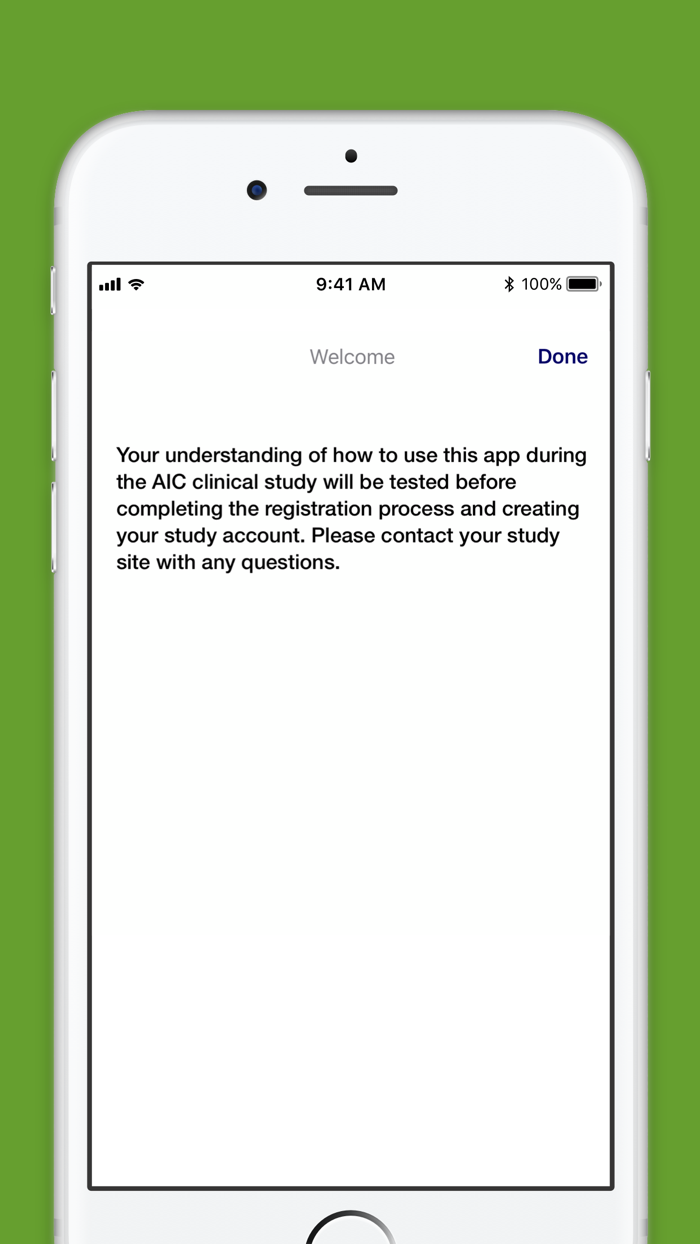 9:41 AM
100%

Welcome
Done

Your understanding of how to use this app during the AIC clinical study will be tested before completing the registration process and creating your study account. Please contact your study site with any questions.